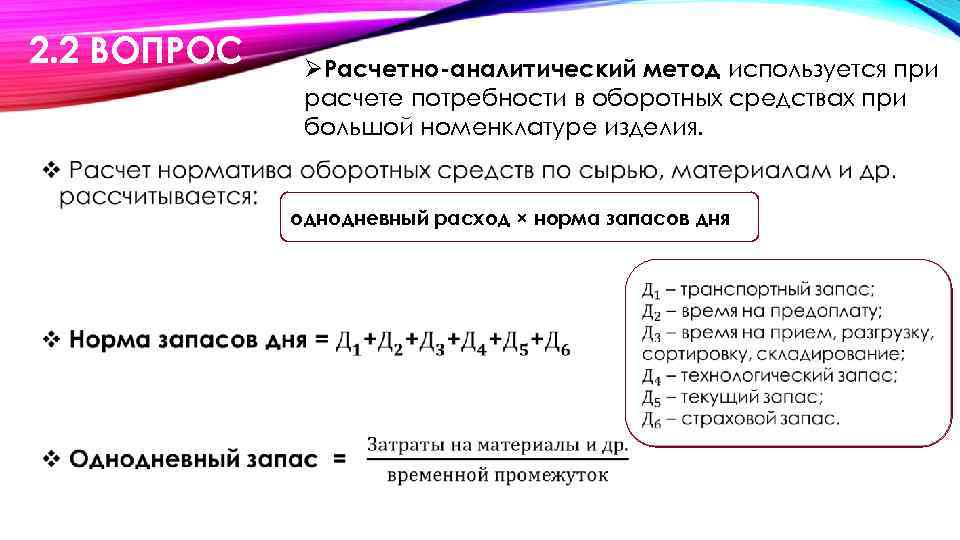 2.2 ВОПРОС

➢Расчетно-аналитический метод используется при расчете потребности в оборотных средствах при большой номенклатуре изделия.

❖ Расчет норматива оборотных средств по сырью, материалам и др. рассчитывается:

однодневный расход × норма запасов дня

❖ Норма запасов дня = $Д_1+Д_2+Д_3+Д_4+Д_5+Д_6$

$Д_1$ – транспортный запас;
$Д_2$ – время на предоплату;
$Д_3$ – время на прием, разгрузку, сортировку, складирование;
$Д_4$ – технологический запас;
$Д_5$ – текущий запас;
$Д_6$ – страховой запас.

❖ Однодневный запас = $\frac{\text{Затраты на материалы и др.}}{\text{временной промежуток}}$